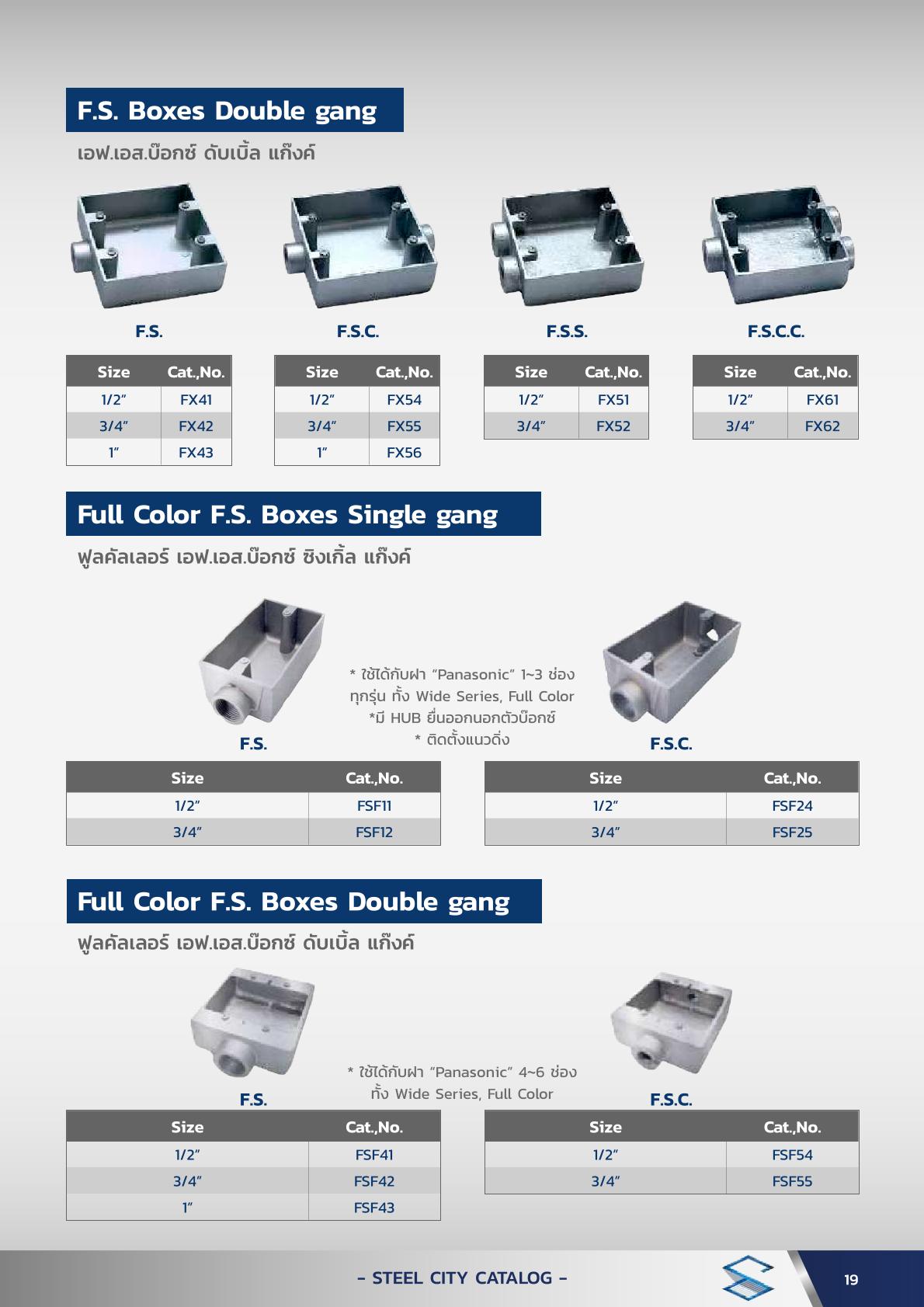 F.S. Boxes Double gang

เอฟ.เอส.บ๊อกซ์ ดับเบิ้ล แก๊งค์

F.S.

| Size | Cat.,No. |
|---|---|
| 1/2" | FX41 |
| 3/4" | FX42 |
| 1" | FX43 |

F.S.C.

| Size | Cat.,No. |
|---|---|
| 1/2" | FX54 |
| 3/4" | FX55 |
| 1" | FX56 |

F.S.S.

| Size | Cat.,No. |
|---|---|
| 1/2" | FX51 |
| 3/4" | FX52 |

F.S.C.C.

| Size | Cat.,No. |
|---|---|
| 1/2" | FX61 |
| 3/4" | FX62 |

Full Color F.S. Boxes Single gang

ฟูลคัลเลอร์ เอฟ.เอส.บ๊อกซ์ ซิงเกิ้ล แก๊งค์

* ใช้ได้กับฝา "Panasonic" 1~3 ช่อง ทุกรุ่น ทั้ง Wide Series, Full Color
*มี HUB ยื่นออกนอกตัวบ๊อกซ์
* ติดตั้งแนวดิ่ง

F.S.

| Size | Cat.,No. |
|---|---|
| 1/2" | FSF11 |
| 3/4" | FSF12 |

F.S.C.

| Size | Cat.,No. |
|---|---|
| 1/2" | FSF24 |
| 3/4" | FSF25 |

Full Color F.S. Boxes Double gang

ฟูลคัลเลอร์ เอฟ.เอส.บ๊อกซ์ ดับเบิ้ล แก๊งค์

* ใช้ได้กับฝา "Panasonic" 4~6 ช่อง ทั้ง Wide Series, Full Color

F.S.

| Size | Cat.,No. |
|---|---|
| 1/2" | FSF41 |
| 3/4" | FSF42 |
| 1" | FSF43 |

F.S.C.

| Size | Cat.,No. |
|---|---|
| 1/2" | FSF54 |
| 3/4" | FSF55 |

- STEEL CITY CATALOG -

19